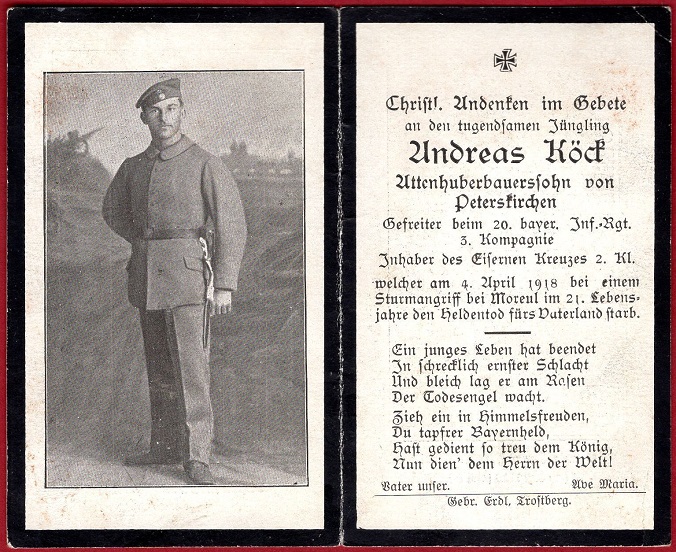 Christl. Andenken im Gebete
an den tugendsamen Jüngling
Andreas Köck
Attenhuberbauerssohn von Peterskirchen
Gefreiter beim 20. bayer. Inf.-Rgt. 3. Kompagnie
Inhaber des Eisernen Kreuzes 2. Kl.
welcher am 4. April 1918 bei einem Sturmangriff bei Moreul im 21. Lebensjahre den Heldentod fürs Vaterland starb.

Ein junges Leben hat beendet
In schrecklich ernster Schlacht
Und bleich lag er am Rasen
Der Todesengel wacht.

Zieh ein in Himmelsfreuden,
Du tapfrer Bayernheld,
Hast gedient so treu dem König,
Nun dien' dem Herrn der Welt!

Vater unser. Ave Maria.

Gebr. Erdl, Trostberg.